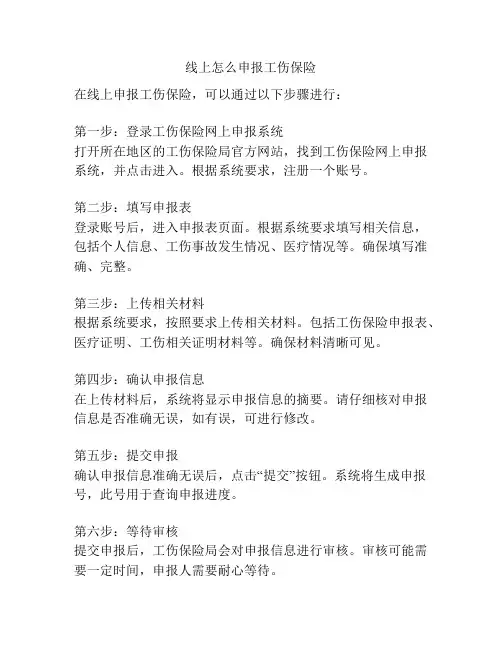 线上怎么申报工伤保险

在线上申报工伤保险，可以通过以下步骤进行：

第一步：登录工伤保险网上申报系统
打开所在地区的工伤保险局官方网站，找到工伤保险网上申报系统，并点击进入。根据系统要求，注册一个账号。

第二步：填写申报表
登录账号后，进入申报表页面。根据系统要求填写相关信息，包括个人信息、工伤事故发生情况、医疗情况等。确保填写准确、完整。

第三步：上传相关材料
根据系统要求，按照要求上传相关材料。包括工伤保险申报表、医疗证明、工伤相关证明材料等。确保材料清晰可见。

第四步：确认申报信息
在上传材料后，系统将显示申报信息的摘要。请仔细核对申报信息是否准确无误，如有误，可进行修改。

第五步：提交申报
确认申报信息准确无误后，点击“提交”按钮。系统将生成申报号，此号用于查询申报进度。

第六步：等待审核
提交申报后，工伤保险局会对申报信息进行审核。审核可能需要一定时间，申报人需要耐心等待。